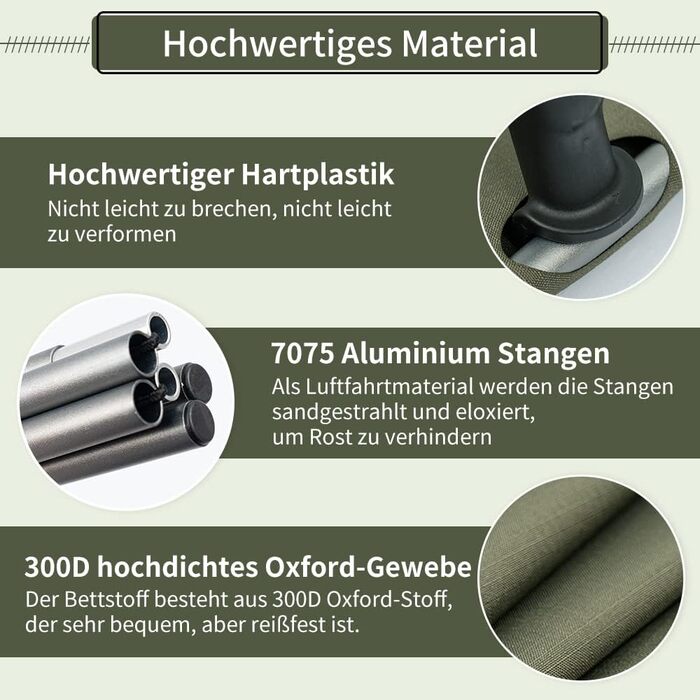 Hochwertiges Material

Hochwertiger Hartplastik
Nicht leicht zu brechen, nicht leicht zu verformen

7075 Aluminium Stangen
Als Luftfahrtmaterial werden die Stangen sandgestrahlt und eloxiert, um Rost zu verhindern

300D hochdichtes Oxford-Gewebe
Der Bettstoff besteht aus 300D Oxford-Stoff, der sehr bequem, aber reißfest ist.